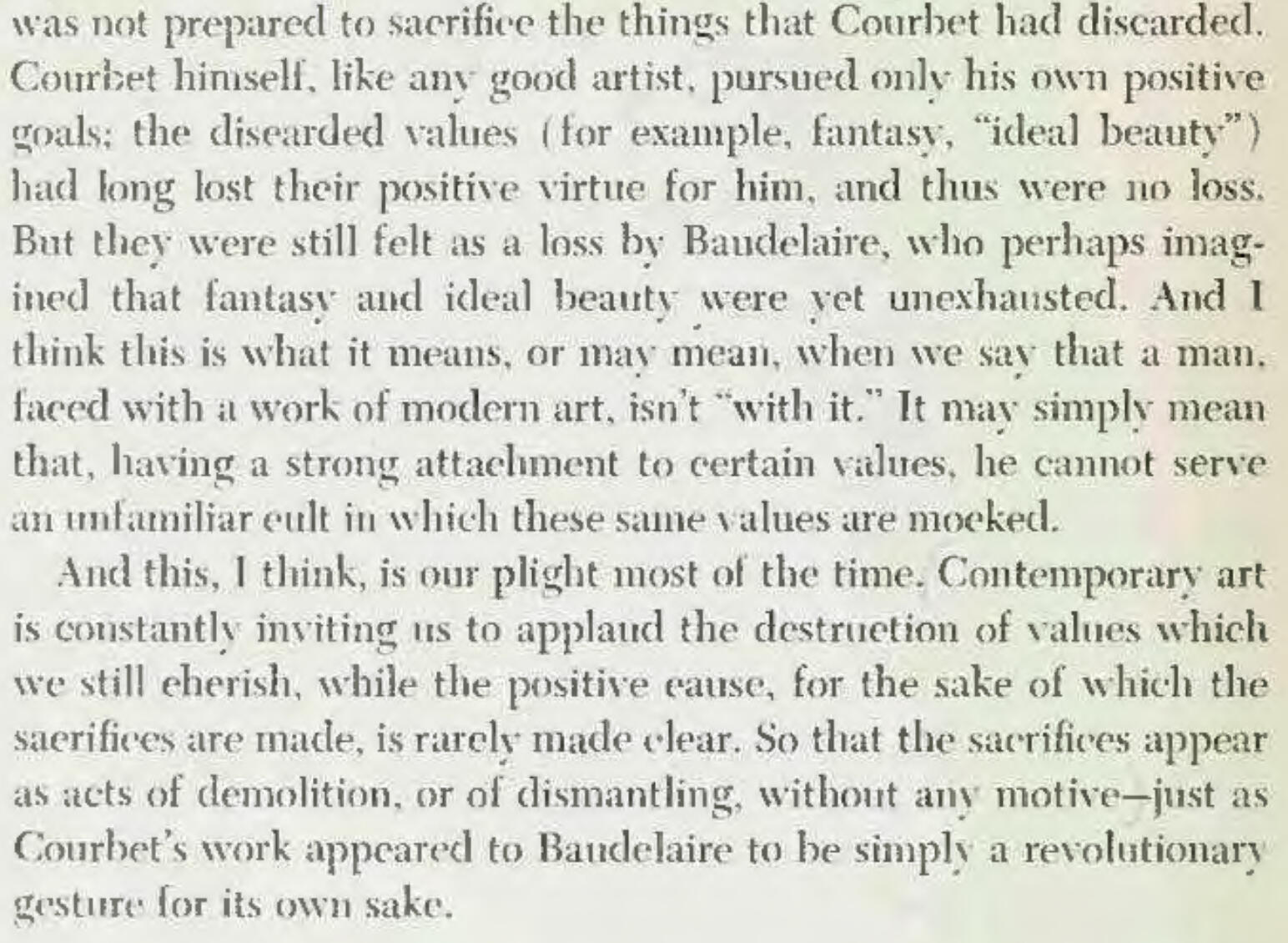 was not prepared to sacrifice the things that Courbet had discarded. Courbet himself, like any good artist, pursued only his own positive goals; the discarded values (for example, fantasy, "ideal beauty") had long lost their positive virtue for him, and thus were no loss. But they were still felt as a loss by Baudelaire, who perhaps imagined that fantasy and ideal beauty were yet unexhausted. And I think this is what it means, or may mean, when we say that a man, faced with a work of modern art, isn't "with it." It may simply mean that, having a strong attachment to certain values, he cannot serve an unfamiliar cult in which these same values are mocked.

And this, I think, is our plight most of the time. Contemporary art is constantly inviting us to applaud the destruction of values which we still cherish, while the positive cause, for the sake of which the sacrifices are made, is rarely made clear. So that the sacrifices appear as acts of demolition, or of dismantling, without any motive—just as Courbet's work appeared to Baudelaire to be simply a revolutionary gesture for its own sake.